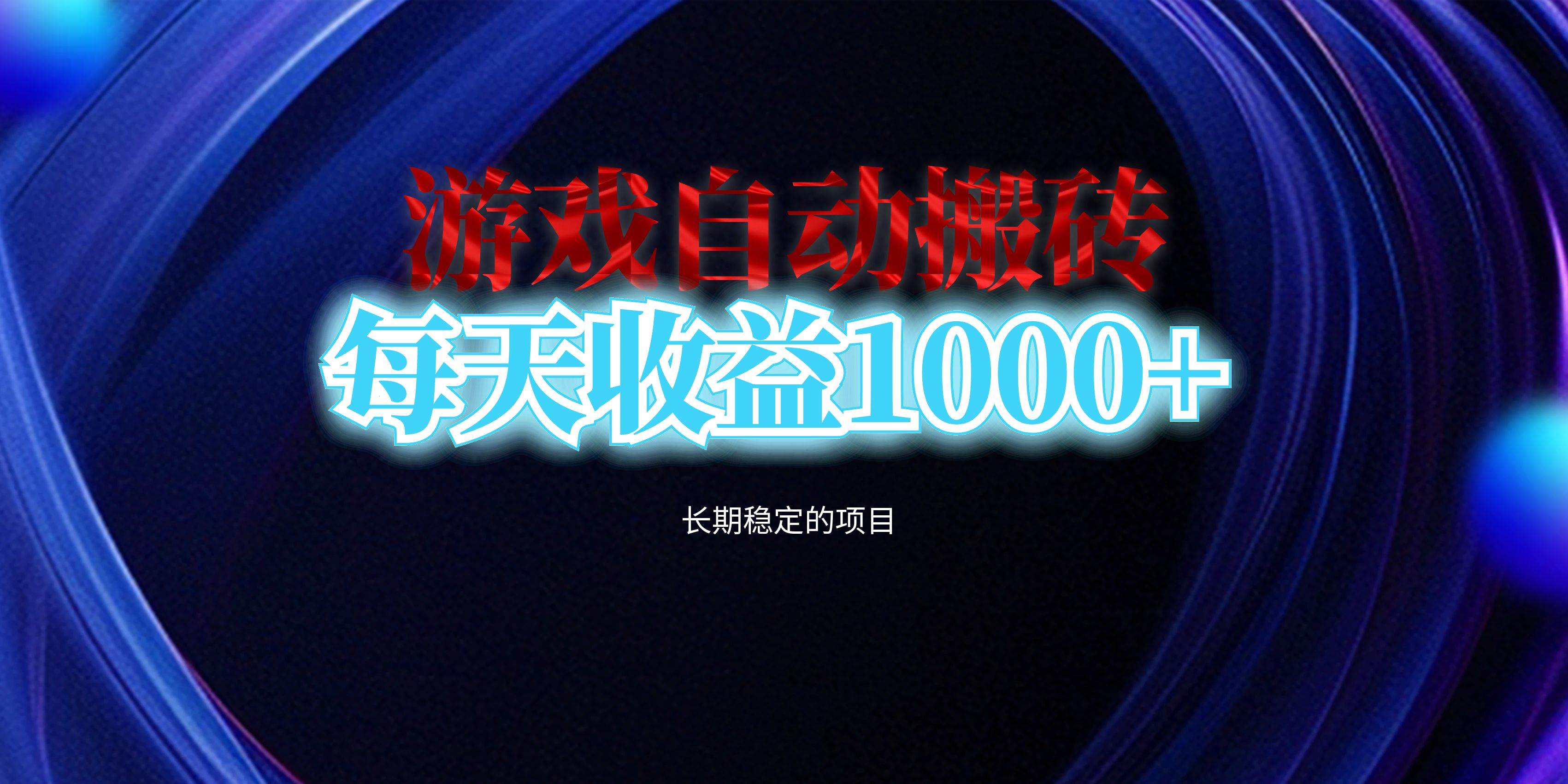 游戏自动搬砖
每天收益1000+
长期稳定的项目